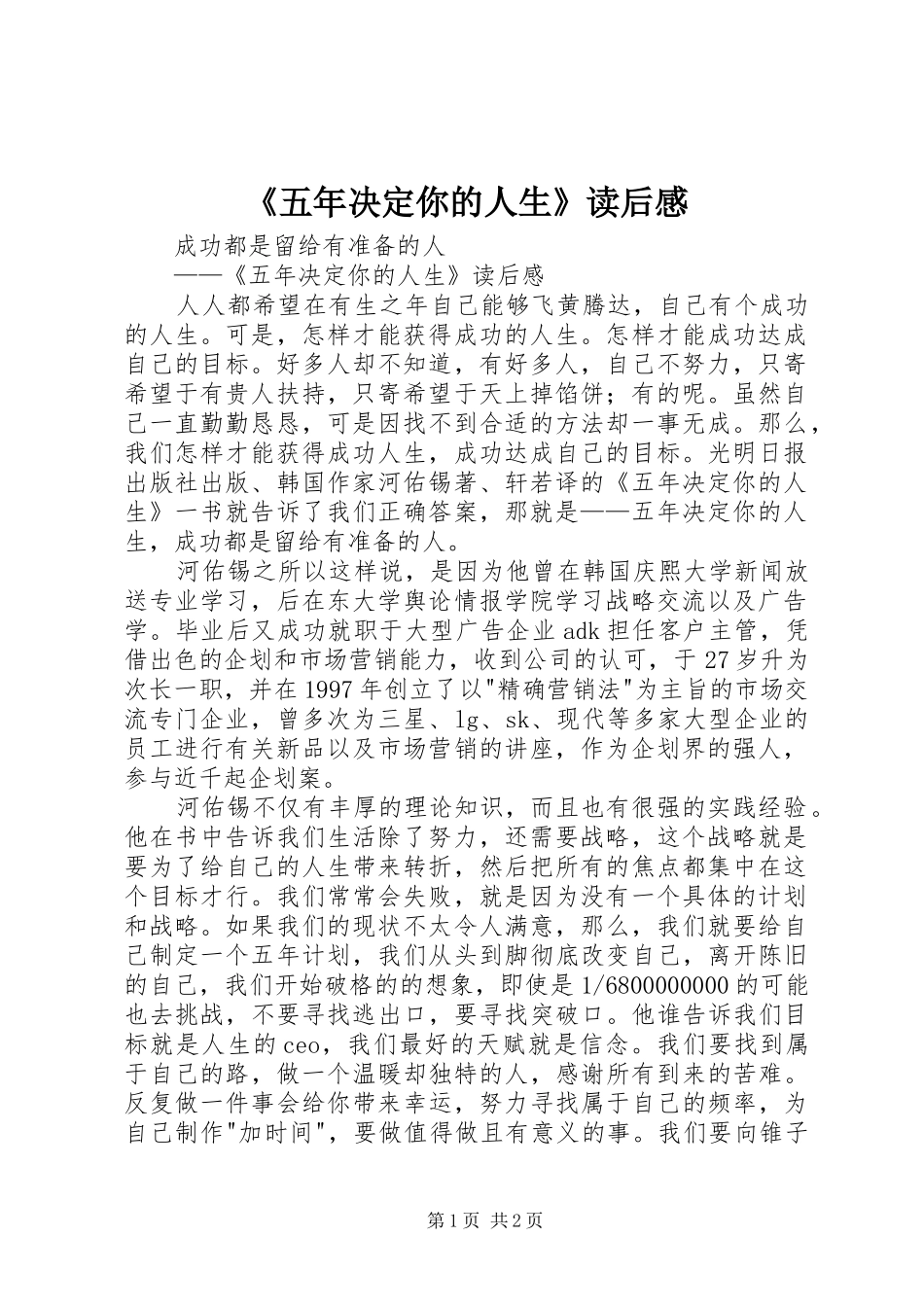 《五年决定你的人生》读后感

成功都是留给有准备的人

——《五年决定你的人生》读后感

人人都希望在有生之年自己能够飞黄腾达，自己有个成功的人生。可是，怎样才能获得成功的人生。怎样才能成功达成自己的目标。好多人却不知道，有好多人，自己不努力，只寄希望于有贵人扶持，只寄希望于天上掉馅饼；有的呢。虽然自己一直勤勤恳恳，可是因找不到合适的方法却一事无成。那么，我们怎样才能获得成功人生，成功达成自己的目标。光明日报出版社出版、韩国作家河佑锡著、轩若译的《五年决定你的人生》一书就告诉了我们正确答案，那就是——五年决定你的人生，成功都是留给有准备的人。

河佑锡之所以这样说，是因为他曾在韩国庆熙大学新闻放送专业学习，后在东大学舆论情报学院学习战略交流以及广告学。毕业后又成功就职于大型广告企业adk担任客户主管，凭借出色的企划和市场营销能力，收到公司的认可，于27岁升为次长一职，并在1997年创立了以"精确营销法"为主旨的市场交流专门企业，曾多次为三星、lg、sk、现代等多家大型企业的员工进行有关新品以及市场营销的讲座，作为企划界的强人，参与近千起企划案。

河佑锡不仅有丰厚的理论知识，而且也有很强的实践经验。他在书中告诉我们生活除了努力，还需要战略，这个战略就是要为了给自己的人生带来转折，然后把所有的焦点都集中在这个目标才行。我们常常会失败，就是因为没有一个具体的计划和战略。如果我们的现状不太令人满意，那么，我们就要给自己制定一个五年计划，我们从头到脚彻底改变自己，离开陈旧的自己，我们开始破格的的想象，即使是1/6800000000的可能也去挑战，不要寻找逃出口，要寻找突破口。他谁告诉我们目标就是人生的ceo，我们最好的天赋就是信念。我们要找到属于自己的路，做一个温暖却独特的人，感谢所有到来的苦难。反复做一件事会给你带来幸运，努力寻找属于自己的频率，为自己制作"加时间"，要做值得做且有意义的事。我们要向锥子

第1页 共2页